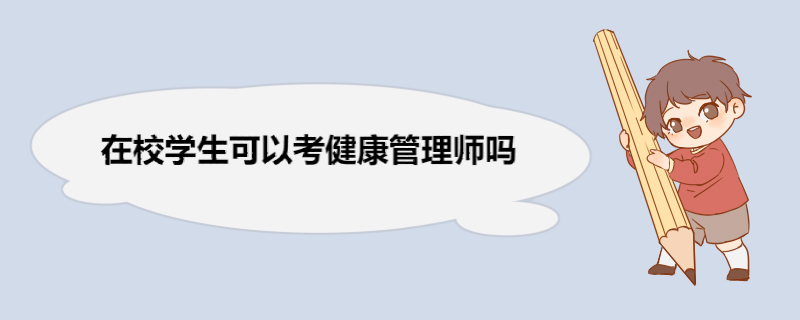 在校学生可以考健康管理师吗